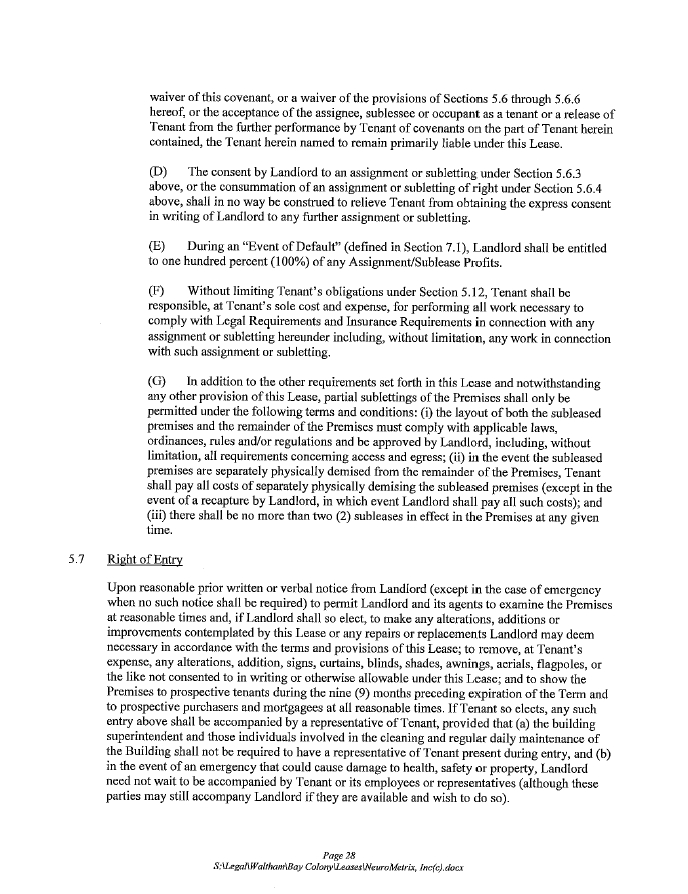 waiver of this covenant, or a waiver of the provisions of Sections 5.6 through 5.6.6 hereof, or the acceptance of the assignee, sublessee or occupant as a tenant or a release of Tenant from the further performance by Tenant of covenants on the part of Tenant herein contained, the Tenant herein named to remain primarily liable under this Lease.

(D) The consent by Landlord to an assignment or subletting under Section 5.6.3 above, or the consummation of an assignment or subletting of right under Section 5.6.4 above, shall in no way be construed to relieve Tenant from obtaining the express consent in writing of Landlord to any further assignment or subletting.

(E) During an "Event of Default" (defined in Section 7.1), Landlord shall be entitled to one hundred percent (100%) of any Assignment/Sublease Profits.

(F) Without limiting Tenant's obligations under Section 5.12, Tenant shall be responsible, at Tenant's sole cost and expense, for performing all work necessary to comply with Legal Requirements and Insurance Requirements in connection with any assignment or subletting hereunder including, without limitation, any work in connection with such assignment or subletting.

(G) In addition to the other requirements set forth in this Lease and notwithstanding any other provision of this Lease, partial sublettings of the Premises shall only be permitted under the following terms and conditions: (i) the layout of both the subleased premises and the remainder of the Premises must comply with applicable laws, ordinances, rules and/or regulations and be approved by Landlord, including, without limitation, all requirements concerning access and egress; (ii) in the event the subleased premises are separately physically demised from the remainder of the Premises, Tenant shall pay all costs of separately physically demising the subleased premises (except in the event of a recapture by Landlord, in which event Landlord shall pay all such costs); and (iii) there shall be no more than two (2) subleases in effect in the Premises at any given time.

5.7 Right of Entry

Upon reasonable prior written or verbal notice from Landlord (except in the case of emergency when no such notice shall be required) to permit Landlord and its agents to examine the Premises at reasonable times and, if Landlord shall so elect, to make any alterations, additions or improvements contemplated by this Lease or any repairs or replacements Landlord may deem necessary in accordance with the terms and provisions of this Lease; to remove, at Tenant's expense, any alterations, addition, signs, curtains, blinds, shades, awnings, aerials, flagpoles, or the like not consented to in writing or otherwise allowable under this Lease; and to show the Premises to prospective tenants during the nine (9) months preceding expiration of the Term and to prospective purchasers and mortgagees at all reasonable times. If Tenant so elects, any such entry above shall be accompanied by a representative of Tenant, provided that (a) the building superintendent and those individuals involved in the cleaning and regular daily maintenance of the Building shall not be required to have a representative of Tenant present during entry, and (b) in the event of an emergency that could cause damage to health, safety or property, Landlord need not wait to be accompanied by Tenant or its employees or representatives (although these parties may still accompany Landlord if they are available and wish to do so).

Page 28
S:\Legal\Waltham\Bay Colony\Leases\NeuroMetrix, Inc(c).docx